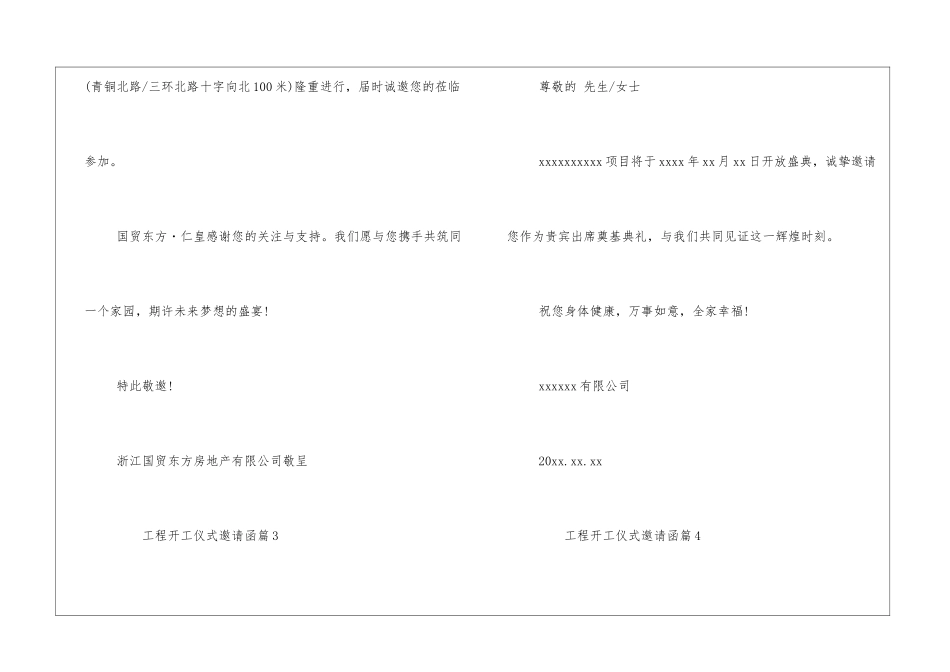 (青铜北路/三环北路十字向北100米)隆重进行，届时诚邀您的莅临参加。

国贸东方·仁皇感谢您的关注与支持。我们愿与您携手共筑同一个家园，期许未来梦想的盛宴!

特此敬邀!

浙江国贸东方房地产有限公司敬呈

工程开工仪式邀请函篇3

尊敬的 先生/女士

xxxxxxxxxx项目将于xxxx年xx月xx日开放盛典，诚挚邀请您作为贵宾出席奠基典礼，与我们共同见证这一辉煌时刻。

祝您身体健康，万事如意，全家幸福!

xxxxxx有限公司

20xx.xx.xx

工程开工仪式邀请函篇4